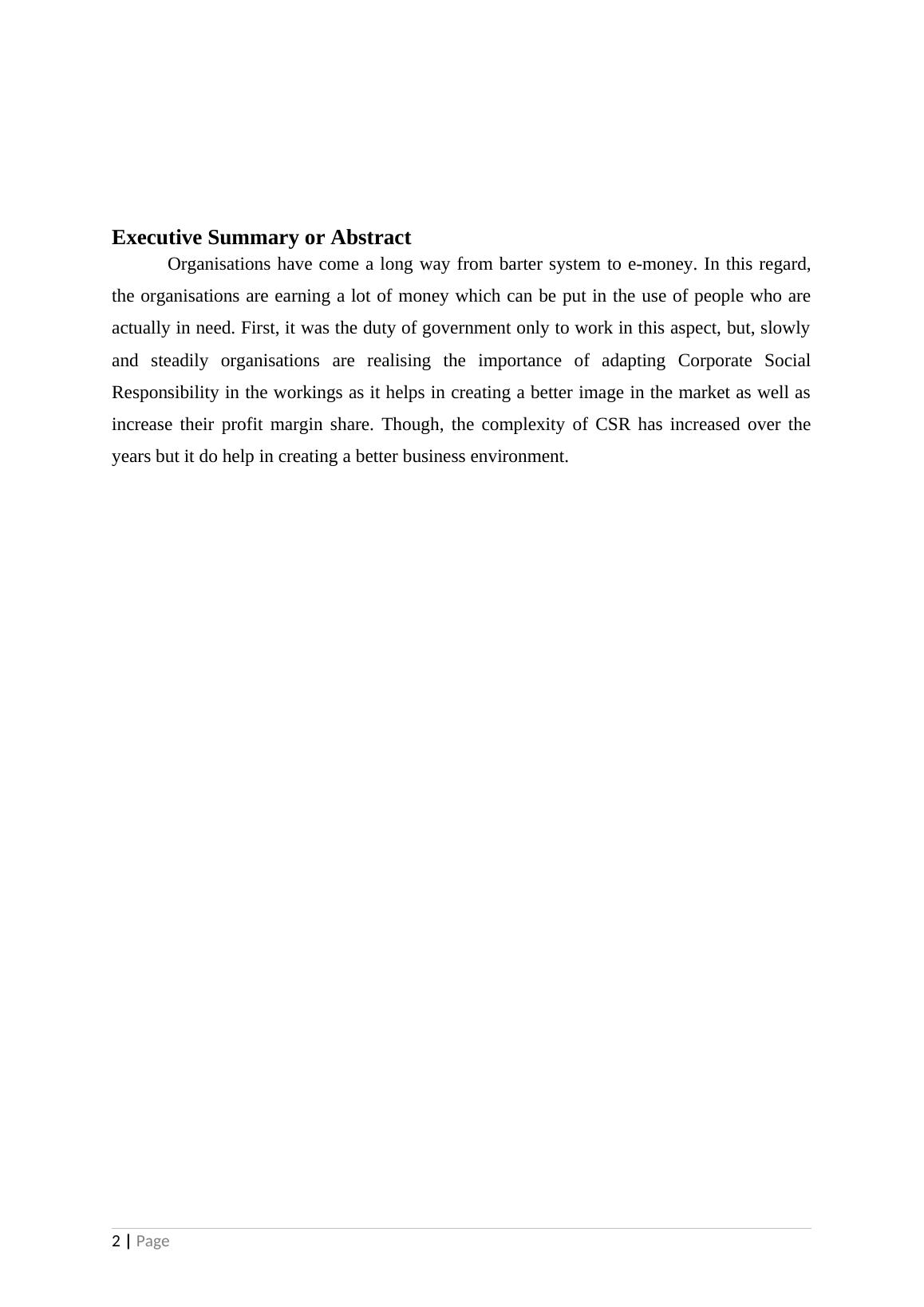 Executive Summary or Abstract

Organisations have come a long way from barter system to e-money. In this regard, the organisations are earning a lot of money which can be put in the use of people who are actually in need. First, it was the duty of government only to work in this aspect, but, slowly and steadily organisations are realising the importance of adapting Corporate Social Responsibility in the workings as it helps in creating a better image in the market as well as increase their profit margin share. Though, the complexity of CSR has increased over the years but it do help in creating a better business environment.

2 | Page